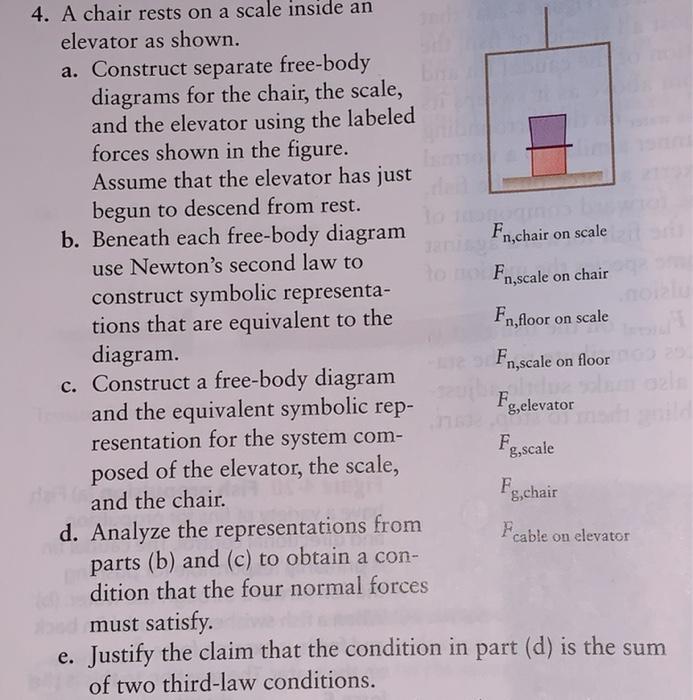 4. A chair rests on a scale inside an elevator as shown.

a. Construct separate free-body diagrams for the chair, the scale, and the elevator using the labeled forces shown in the figure. Assume that the elevator has just begun to descend from rest.

b. Beneath each free-body diagram use Newton's second law to construct symbolic representations that are equivalent to the diagram.

c. Construct a free-body diagram and the equivalent symbolic representation for the system composed of the elevator, the scale, and the chair.

d. Analyze the representations from parts (b) and (c) to obtain a condition that the four normal forces must satisfy.

e. Justify the claim that the condition in part (d) is the sum of two third-law conditions.

$F_{n,\text{chair on scale}}$

$F_{n,\text{scale on chair}}$

$F_{n,\text{floor on scale}}$

$F_{n,\text{scale on floor}}$

$F_{g,\text{elevator}}$

$F_{g,\text{scale}}$

$F_{g,\text{chair}}$

$F_{\text{cable on elevator}}$